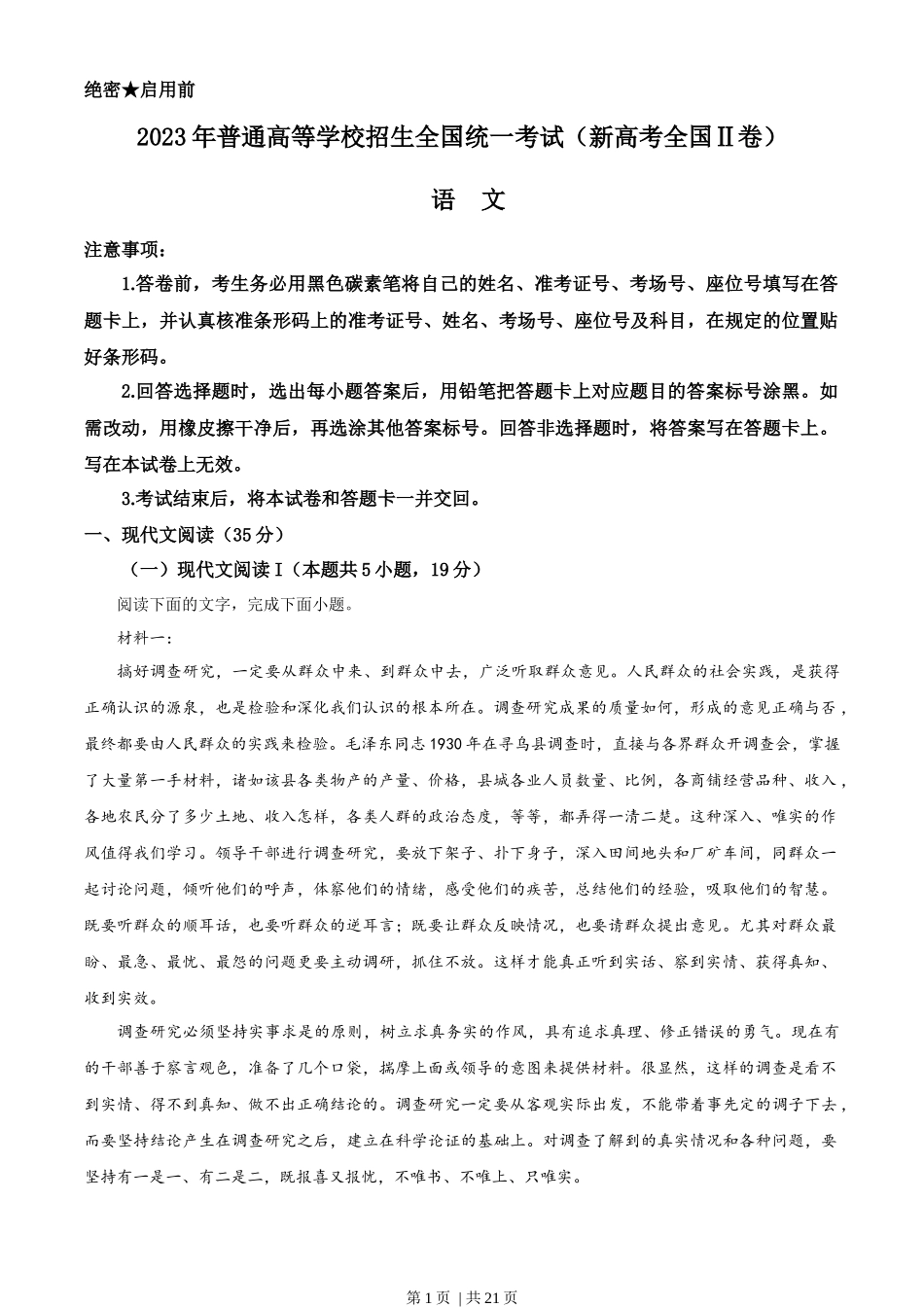 绝密★启用前

2023年普通高等学校招生全国统一考试（新高考全国Ⅱ卷）

语　文

注意事项：

1.答卷前，考生务必用黑色碳素笔将自己的姓名、准考证号、考场号、座位号填写在答题卡上，并认真核准条形码上的准考证号、姓名、考场号、座位号及科目，在规定的位置贴好条形码。

2.回答选择题时，选出每小题答案后，用铅笔把答题卡上对应题目的答案标号涂黑。如需改动，用橡皮擦干净后，再选涂其他答案标号。回答非选择题时，将答案写在答题卡上。写在本试卷上无效。

3.考试结束后，将本试卷和答题卡一并交回。

一、现代文阅读（35分）

（一）现代文阅读Ⅰ（本题共5小题，19分）

阅读下面的文字，完成下面小题。

材料一：

搞好调查研究，一定要从群众中来、到群众中去，广泛听取群众意见。人民群众的社会实践，是获得正确认识的源泉，也是检验和深化我们认识的根本所在。调查研究成果的质量如何，形成的意见正确与否，最终都要由人民群众的实践来检验。毛泽东同志1930年在寻乌县调查时，直接与各界群众开调查会，掌握了大量第一手材料，诸如该县各类物产的产量、价格，县城各业人员数量、比例，各商铺经营品种、收入，各地农民分了多少土地、收入怎样，各类人群的政治态度，等等，都弄得一清二楚。这种深入、唯实的作风值得我们学习。领导干部进行调查研究，要放下架子、扑下身子，深入田间地头和厂矿车间，同群众一起讨论问题，倾听他们的呼声，体察他们的情绪，感受他们的疾苦，总结他们的经验，吸取他们的智慧。既要听群众的顺耳话，也要听群众的逆耳言；既要让群众反映情况，也要请群众提出意见。尤其对群众最盼、最急、最忧、最怨的问题更要主动调研，抓住不放。这样才能真正听到实话、察到实情、获得真知、收到实效。

调查研究必须坚持实事求是的原则，树立求真务实的作风，具有追求真理、修正错误的勇气。现在有的干部善于察言观色，准备了几个口袋，揣摩上面或领导的意图来提供材料。很显然，这样的调查是看不到实情、得不到真知、做不出正确结论的。调查研究一定要从客观实际出发，不能带着事先定的调子下去，而要坚持结论产生在调查研究之后，建立在科学论证的基础上。对调查了解到的真实情况和各种问题，要坚持有一是一、有二是二，既报喜又报忧，不唯书、不唯上、只唯实。

第1页 | 共21页